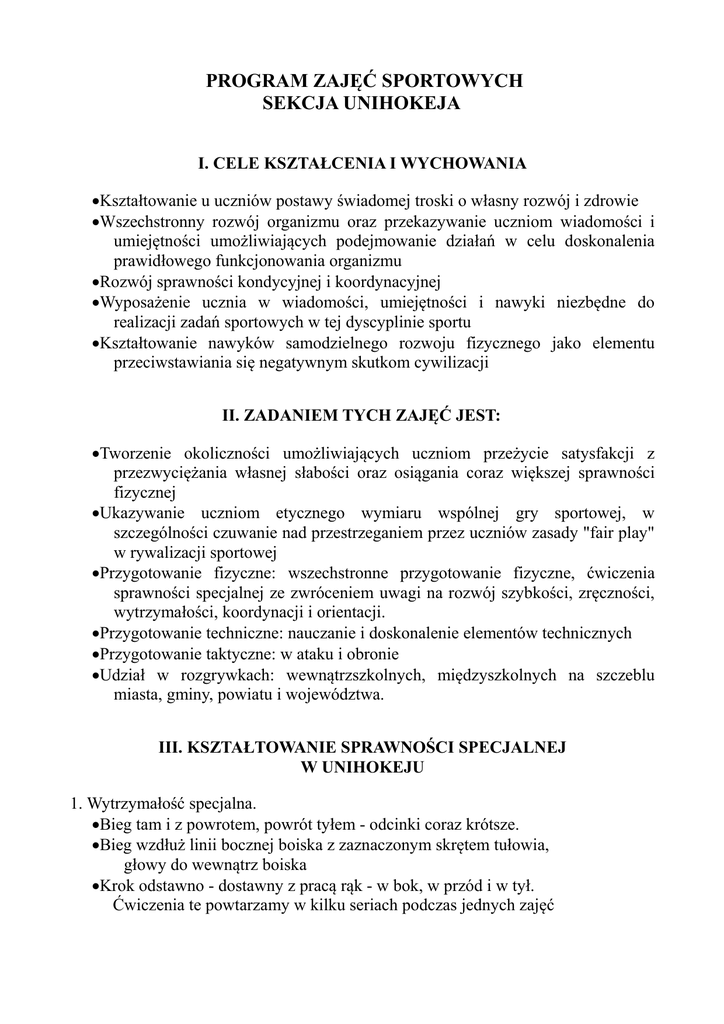 PROGRAM ZAJĘĆ SPORTOWYCH
SEKCJA UNIHOKEJA

I. CELE KSZTAŁCENIA I WYCHOWANIA

•Kształtowanie u uczniów postawy świadomej troski o własny rozwój i zdrowie
•Wszechstronny rozwój organizmu oraz przekazywanie uczniom wiadomości i umiejętności umożliwiających podejmowanie działań w celu doskonalenia prawidłowego funkcjonowania organizmu
•Rozwój sprawności kondycyjnej i koordynacyjnej
•Wyposażenie ucznia w wiadomości, umiejętności i nawyki niezbędne do realizacji zadań sportowych w tej dyscyplinie sportu
•Kształtowanie nawyków samodzielnego rozwoju fizycznego jako elementu przeciwstawiania się negatywnym skutkom cywilizacji

II. ZADANIEM TYCH ZAJĘĆ JEST:

•Tworzenie okoliczności umożliwiających uczniom przeżycie satysfakcji z przezwyciężania własnej słabości oraz osiągania coraz większej sprawności fizycznej
•Ukazywanie uczniom etycznego wymiaru wspólnej gry sportowej, w szczególności czuwanie nad przestrzeganiem przez uczniów zasady "fair play" w rywalizacji sportowej
•Przygotowanie fizyczne: wszechstronne przygotowanie fizyczne, ćwiczenia sprawności specjalnej ze zwróceniem uwagi na rozwój szybkości, zręczności, wytrzymałości, koordynacji i orientacji.
•Przygotowanie techniczne: nauczanie i doskonalenie elementów technicznych
•Przygotowanie taktyczne: w ataku i obronie
•Udział w rozgrywkach: wewnątrzszkolnych, międzyszkolnych na szczeblu miasta, gminy, powiatu i województwa.

III. KSZTAŁTOWANIE SPRAWNOŚCI SPECJALNEJ
W UNIHOKEJU

1. Wytrzymałość specjalna.
•Bieg tam i z powrotem, powrót tyłem - odcinki coraz krótsze.
•Bieg wzdłuż linii bocznej boiska z zaznaczonym skrętem tułowia, głowy do wewnątrz boiska
•Krok odstawno - dostawny z pracą rąk - w bok, w przód i w tył.
Ćwiczenia te powtarzamy w kilku seriach podczas jednych zajęć